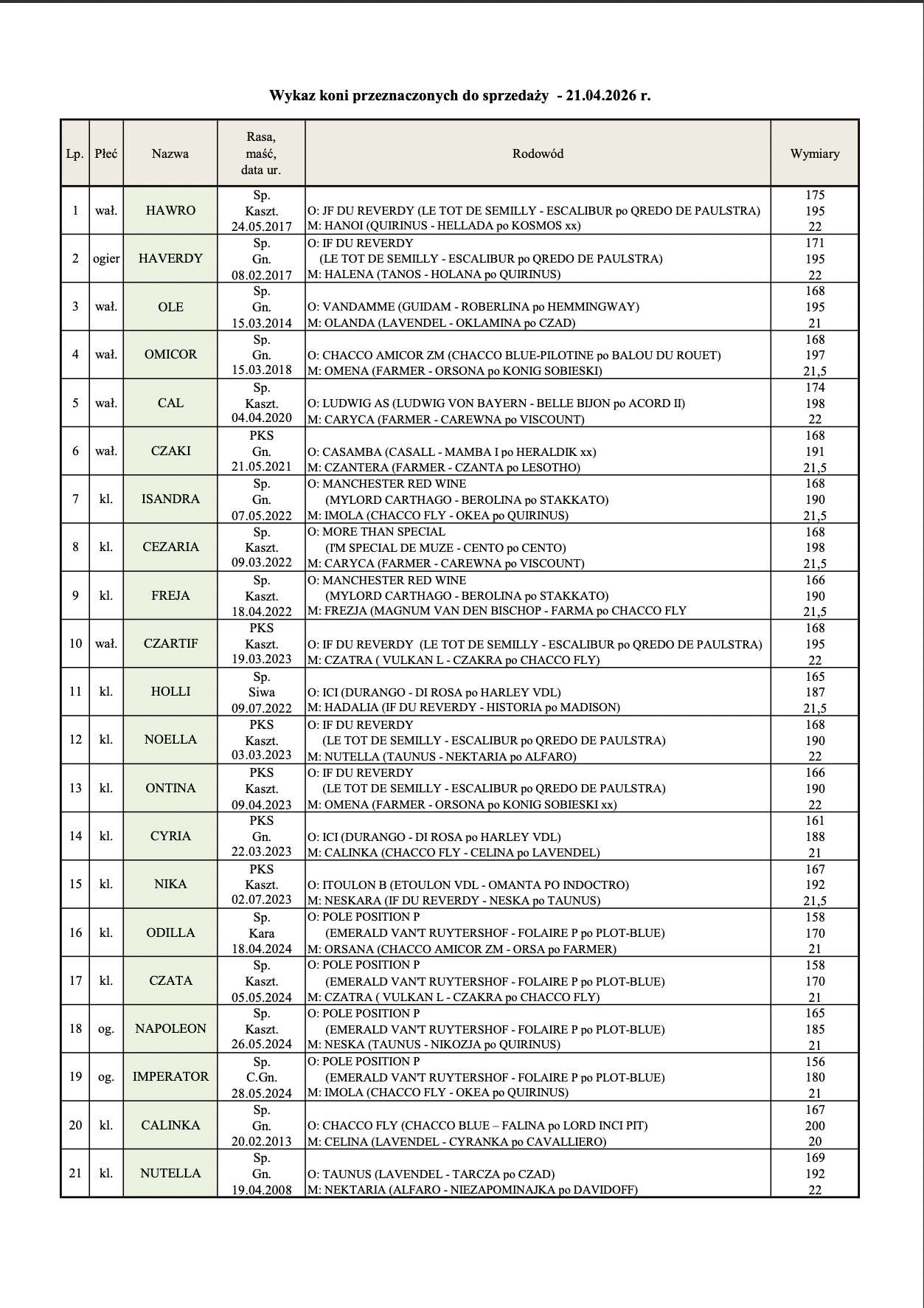 Wykaz koni przeznaczonych do sprzedaży - 21.04.2026 r.

| Lp. | Płeć | Nazwa | Rasa, maść, data ur. | Rodowód | Wymiary |
|---|---|---|---|---|---|
| 1 | wał. | HAWRO | Sp. Kaszt. 24.05.2017 | O: JF DU REVERDY (LE TOT DE SEMILLY - ESCALIBUR po QREDO DE PAULSTRA) M: HANOI (QUIRINUS - HELLADA po KOSMOS xx) | 175 195 22 |
| 2 | ogier | HAVERDY | Sp. Gn. 08.02.2017 | O: IF DU REVERDY (LE TOT DE SEMILLY - ESCALIBUR po QREDO DE PAULSTRA) M: HALENA (TANOS - HOLANA po QUIRINUS) | 171 195 22 |
| 3 | wał. | OLE | Sp. Gn. 15.03.2014 | O: VANDAMME (GUIDAM - ROBERLINA po HEMMINGWAY) M: OLANDA (LAVENDEL - OKLAMINA po CZAD) | 168 195 21 |
| 4 | wał. | OMICOR | Sp. Gn. 15.03.2018 | O: CHACCO AMICOR ZM (CHACCO BLUE-PILOTINE po BALOU DU ROUET) M: OMENA (FARMER - ORSONA po KONIG SOBIESKI) | 168 197 21,5 |
| 5 | wał. | CAL | Sp. Kaszt. 04.04.2020 | O: LUDWIG AS (LUDWIG VON BAYERN - BELLE BIJON po ACORD II) M: CARYCA (FARMER - CAREWNA po VISCOUNT) | 174 198 22 |
| 6 | wał. | CZAKI | PKS Gn. 21.05.2021 | O: CASAMBA (CASALL - MAMBA I po HERALDIK xx) M: CZANTERA (FARMER - CZANTA po LESOTHO) | 168 191 21,5 |
| 7 | kl. | ISANDRA | Sp. Gn. 07.05.2022 | O: MANCHESTER RED WINE (MYLORD CARTHAGO - BEROLINA po STAKKATO) M: IMOLA (CHACCO FLY - OKEA po QUIRINUS) | 168 190 21,5 |
| 8 | kl. | CEZARIA | Sp. Kaszt. 09.03.2022 | O: MORE THAN SPECIAL (I'M SPECIAL DE MUZE - CENTO po CENTO) M: CARYCA (FARMER - CAREWNA po VISCOUNT) | 168 198 21,5 |
| 9 | kl. | FREJA | Sp. Kaszt. 18.04.2022 | O: MANCHESTER RED WINE (MYLORD CARTHAGO - BEROLINA po STAKKATO) M: FREZJA (MAGNUM VAN DEN BISCHOP - FARMA po CHACCO FLY | 166 190 21,5 |
| 10 | wał. | CZARTIF | PKS Kaszt. 19.03.2023 | O: IF DU REVERDY (LE TOT DE SEMILLY - ESCALIBUR po QREDO DE PAULSTRA) M: CZATRA ( VULKAN L - CZAKRA po CHACCO FLY) | 168 195 22 |
| 11 | kl. | HOLLI | Sp. Siwa 09.07.2022 | O: ICI (DURANGO - DI ROSA po HARLEY VDL) M: HADALIA (IF DU REVERDY - HISTORIA po MADISON) | 165 187 21,5 |
| 12 | kl. | NOELLA | PKS Kaszt. 03.03.2023 | O: IF DU REVERDY (LE TOT DE SEMILLY - ESCALIBUR po QREDO DE PAULSTRA) M: NUTELLA (TAUNUS - NEKTARIA po ALFARO) | 168 190 22 |
| 13 | kl. | ONTINA | PKS Kaszt. 09.04.2023 | O: IF DU REVERDY (LE TOT DE SEMILLY - ESCALIBUR po QREDO DE PAULSTRA) M: OMENA (FARMER - ORSONA po KONIG SOBIESKI xx) | 166 190 22 |
| 14 | kl. | CYRIA | PKS Gn. 22.03.2023 | O: ICI (DURANGO - DI ROSA po HARLEY VDL) M: CALINKA (CHACCO FLY - CELINA po LAVENDEL) | 161 188 21 |
| 15 | kl. | NIKA | PKS Kaszt. 02.07.2023 | O: ITOULON B (ETOULON VDL - OMANTA PO INDOCTRO) M: NESKARA (IF DU REVERDY - NESKA po TAUNUS) | 167 192 21,5 |
| 16 | kl. | ODILLA | Sp. Kara 18.04.2024 | O: POLE POSITION P (EMERALD VAN'T RUYTERSHOF - FOLAIRE P po PLOT-BLUE) M: ORSANA (CHACCO AMICOR ZM - ORSA po FARMER) | 158 170 21 |
| 17 | kl. | CZATA | Sp. Kaszt. 05.05.2024 | O: POLE POSITION P (EMERALD VAN'T RUYTERSHOF - FOLAIRE P po PLOT-BLUE) M: CZATRA ( VULKAN L - CZAKRA po CHACCO FLY) | 158 170 21 |
| 18 | og. | NAPOLEON | Sp. Kaszt. 26.05.2024 | O: POLE POSITION P (EMERALD VAN'T RUYTERSHOF - FOLAIRE P po PLOT-BLUE) M: NESKA (TAUNUS - NIKOZJA po QUIRINUS) | 165 185 21 |
| 19 | og. | IMPERATOR | Sp. C.Gn. 28.05.2024 | O: POLE POSITION P (EMERALD VAN'T RUYTERSHOF - FOLAIRE P po PLOT-BLUE) M: IMOLA (CHACCO FLY - OKEA po QUIRINUS) | 156 180 21 |
| 20 | kl. | CALINKA | Sp. Gn. 20.02.2013 | O: CHACCO FLY (CHACCO BLUE – FALINA po LORD INCI PIT) M: CELINA (LAVENDEL - CYRANKA po CAVALLIERO) | 167 200 20 |
| 21 | kl. | NUTELLA | Sp. Gn. 19.04.2008 | O: TAUNUS (LAVENDEL - TARCZA po CZAD) M: NEKTARIA (ALFARO - NIEZAPOMINAJKA po DAVIDOFF) | 169 192 22 |